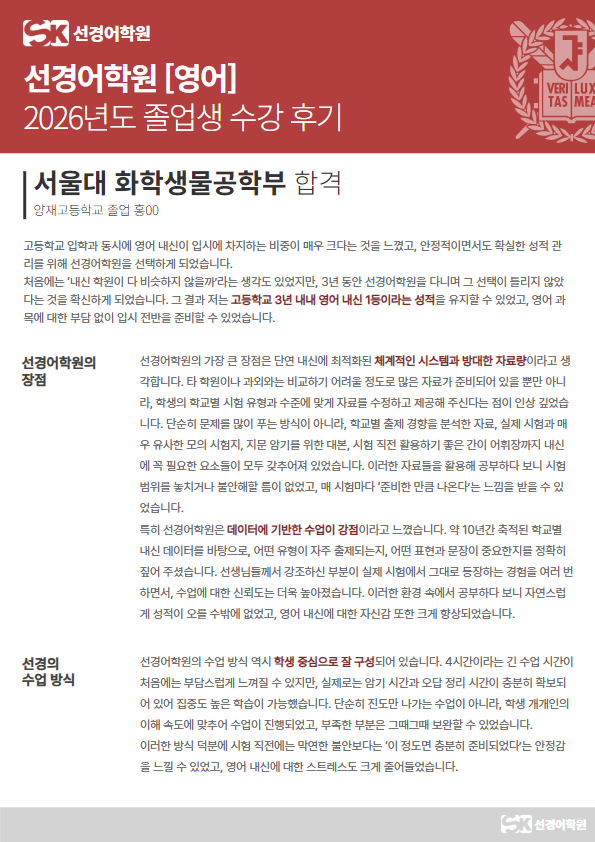 SK 선경어학원

선경어학원 [영어]
2026년도 졸업생 수강 후기

VERI LUX TAS MEA

서울대 화학생물공학부 합격
양재고등학교 졸업 홍00

고등학교 입학과 동시에 영어 내신이 입시에 차지하는 비중이 매우 크다는 것을 느꼈고, 안정적이면서도 확실한 성적 관리를 위해 선경어학원을 선택하게 되었습니다.
처음에는 '내신 학원이 다 비슷하지 않을까'라는 생각도 있었지만, 3년 동안 선경어학원을 다니며 그 선택이 틀리지 않았다는 것을 확신하게 되었습니다. 그 결과 저는 고등학교 3년 내내 영어 내신 1등이라는 성적을 유지할 수 있었고, 영어 과목에 대한 부담 없이 입시 전반을 준비할 수 있었습니다.

선경어학원의 장점

선경어학원의 가장 큰 장점은 단연 내신에 최적화된 체계적인 시스템과 방대한 자료량이라고 생각합니다. 타 학원이나 과외와는 비교하기 어려울 정도로 많은 자료가 준비되어 있을 뿐만 아니라, 학생의 학교별 시험 유형과 수준에 맞게 자료를 수정하고 제공해 주신다는 점이 인상 깊었습니다. 단순히 문제를 많이 푸는 방식이 아니라, 학교별 출제 경향을 분석한 자료, 실제 시험과 매우 유사한 모의 시험지, 지문 암기를 위한 대본, 시험 직전 활용하기 좋은 간이 어휘장까지 내신에 꼭 필요한 요소들이 모두 갖추어져 있었습니다. 이러한 자료들을 활용해 공부하다 보니 시험 범위를 놓치거나 불안해할 틈이 없었고, 매 시험마다 '준비한 만큼 나온다'는 느낌을 받을 수 있었습니다.
특히 선경어학원은 데이터에 기반한 수업이 강점이라고 느꼈습니다. 약 10년간 축적된 학교별 내신 데이터를 바탕으로, 어떤 유형이 자주 출제되는지, 어떤 표현과 문장이 중요한지를 정확히 짚어 주셨습니다. 선생님들께서 강조하신 부분이 실제 시험에서 그대로 등장하는 경험을 여러 번 하면서, 수업에 대한 신뢰도는 더욱 높아졌습니다. 이러한 환경 속에서 공부하다 보니 자연스럽게 성적이 오를 수밖에 없었고, 영어 내신에 대한 자신감 또한 크게 향상되었습니다.

선경의 수업 방식

선경어학원의 수업 방식 역시 학생 중심으로 잘 구성되어 있습니다. 4시간이라는 긴 수업 시간이 처음에는 부담스럽게 느껴질 수 있지만, 실제로는 암기 시간과 오답 정리 시간이 충분히 확보되어 있어 집중도 높은 학습이 가능했습니다. 단순히 진도만 나가는 수업이 아니라, 학생 개개인의 이해 속도에 맞추어 수업이 진행되었고, 부족한 부분은 그때그때 보완할 수 있었습니다.
이러한 방식 덕분에 시험 직전에는 막연한 불안보다는 '이 정도면 충분히 준비되었다'는 안정감을 느낄 수 있었고, 영어 내신에 대한 스트레스도 크게 줄어들었습니다.

SK 선경어학원